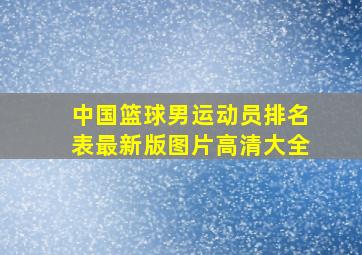 中国篮球男运动员排名表最新版图片高清大全